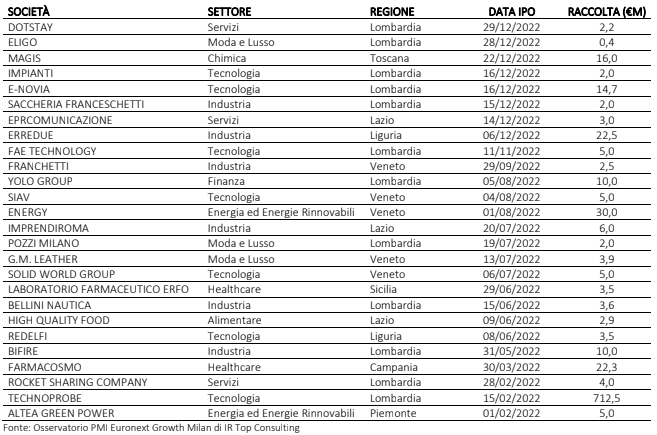 | SOCIETÀ | SETTORE | REGIONE | DATA IPO | RACCOLTA (€M) |
|---|---|---|---|---|
| DOTSTAY | Servizi | Lombardia | 29/12/2022 | 2,2 |
| ELIGO | Moda e Lusso | Lombardia | 28/12/2022 | 0,4 |
| MAGIS | Chimica | Toscana | 22/12/2022 | 16,0 |
| IMPIANTI | Tecnologia | Lombardia | 16/12/2022 | 2,0 |
| E-NOVIA | Tecnologia | Lombardia | 16/12/2022 | 14,7 |
| SACCHERIA FRANCESCHETTI | Industria | Lombardia | 15/12/2022 | 2,0 |
| EPRCOMUNICAZIONE | Servizi | Lazio | 14/12/2022 | 3,0 |
| ERREDUE | Industria | Liguria | 06/12/2022 | 22,5 |
| FAE TECHNOLOGY | Tecnologia | Lombardia | 11/11/2022 | 5,0 |
| FRANCHETTI | Industria | Veneto | 29/09/2022 | 2,5 |
| YOLO GROUP | Finanza | Lombardia | 05/08/2022 | 10,0 |
| SIAV | Tecnologia | Veneto | 04/08/2022 | 5,0 |
| ENERGY | Energia ed Energie Rinnovabili | Veneto | 01/08/2022 | 30,0 |
| IMPRENDIROMA | Industria | Lazio | 20/07/2022 | 6,0 |
| POZZI MILANO | Moda e Lusso | Lombardia | 19/07/2022 | 2,0 |
| G.M. LEATHER | Moda e Lusso | Veneto | 13/07/2022 | 3,9 |
| SOLID WORLD GROUP | Tecnologia | Veneto | 06/07/2022 | 5,0 |
| LABORATORIO FARMACEUTICO ERFO | Healthcare | Sicilia | 29/06/2022 | 3,5 |
| BELLINI NAUTICA | Industria | Lombardia | 15/06/2022 | 3,6 |
| HIGH QUALITY FOOD | Alimentare | Lazio | 09/06/2022 | 2,9 |
| REDELFI | Tecnologia | Liguria | 08/06/2022 | 3,5 |
| BIFIRE | Industria | Lombardia | 31/05/2022 | 10,0 |
| FARMACOSMO | Healthcare | Campania | 30/03/2022 | 22,3 |
| ROCKET SHARING COMPANY | Servizi | Lombardia | 28/02/2022 | 4,0 |
| TECHNOPROBE | Tecnologia | Lombardia | 15/02/2022 | 712,5 |
| ALTEA GREEN POWER | Energia ed Energie Rinnovabili | Piemonte | 01/02/2022 | 5,0 |

Fonte: Osservatorio PMI Euronext Growth Milan di IR Top Consulting